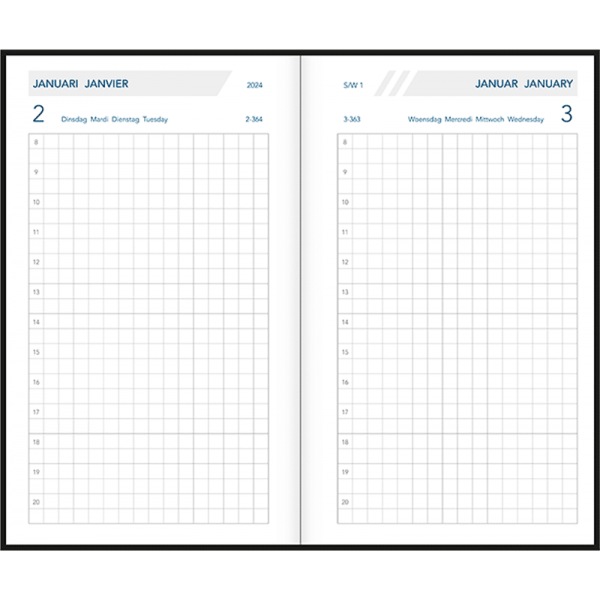 JANUARI JANVIER

2024

2

Dinsdag Mardi Dienstag Tuesday

2-364

8

9

10

11

12

13

14

15

16

17

18

19

20

S/W 1

JANUAR JANUARY

3-363

Woensdag Mercredi Mittwoch Wednesday

3

8

9

10

11

12

13

14

15

16

17

18

19

20